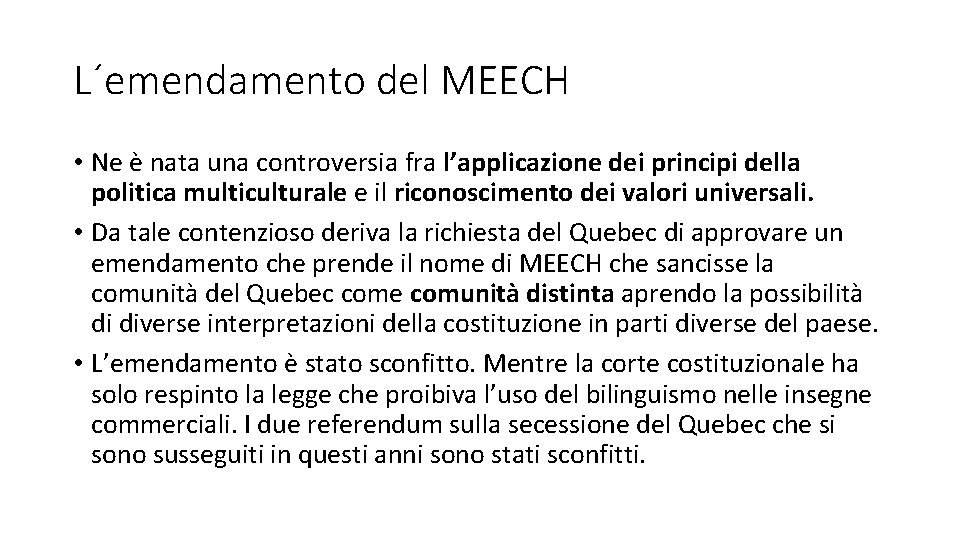 L´emendamento del MEECH

• Ne è nata una controversia fra l’applicazione dei principi della politica multiculturale e il riconoscimento dei valori universali.
• Da tale contenzioso deriva la richiesta del Quebec di approvare un emendamento che prende il nome di MEECH che sancisse la comunità del Quebec come comunità distinta aprendo la possibilità di diverse interpretazioni della costituzione in parti diverse del paese.
• L’emendamento è stato sconfitto. Mentre la corte costituzionale ha solo respinto la legge che proibiva l’uso del bilinguismo nelle insegne commerciali. I due referendum sulla secessione del Quebec che si sono susseguiti in questi anni sono stati sconfitti.